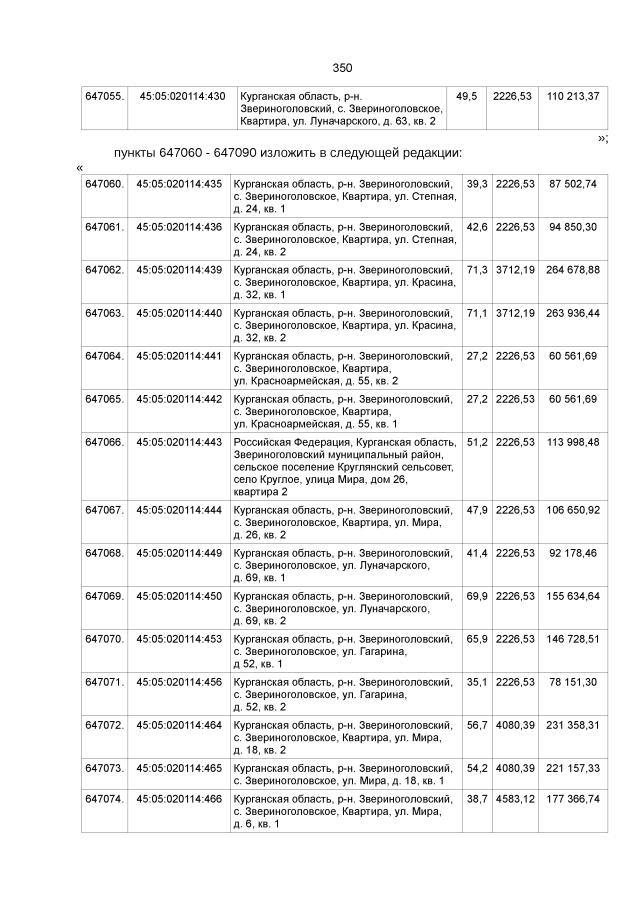 350

| 647055. | 45:05:020114:430 | Курганская область, р-н. Звериноголовский, с. Звериноголовское, Квартира, ул. Луначарского, д. 63, кв. 2 | 49,5 | 2226,53 | 110 213,37 |
|---|---|---|---|---|---|

»;

пункты 647060 - 647090 изложить в следующей редакции:

«

| 647060. | 45:05:020114:435 | Курганская область, р-н. Звериноголовский, с. Звериноголовское, Квартира, ул. Степная, д. 24, кв. 1 | 39,3 | 2226,53 | 87 502,74 |
|---|---|---|---|---|---|
| 647061. | 45:05:020114:436 | Курганская область, р-н. Звериноголовский, с. Звериноголовское, Квартира, ул. Степная, д. 24, кв. 2 | 42,6 | 2226,53 | 94 850,30 |
| 647062. | 45:05:020114:439 | Курганская область, р-н. Звериноголовский, с. Звериноголовское, Квартира, ул. Красина, д. 32, кв. 1 | 71,3 | 3712,19 | 264 678,88 |
| 647063. | 45:05:020114:440 | Курганская область, р-н. Звериноголовский, с. Звериноголовское, Квартира, ул. Красина, д. 32, кв. 2 | 71,1 | 3712,19 | 263 936,44 |
| 647064. | 45:05:020114:441 | Курганская область, р-н. Звериноголовский, с. Звериноголовское, Квартира, ул. Красноармейская, д. 55, кв. 2 | 27,2 | 2226,53 | 60 561,69 |
| 647065. | 45:05:020114:442 | Курганская область, р-н. Звериноголовский, с. Звериноголовское, Квартира, ул. Красноармейская, д. 55, кв. 1 | 27,2 | 2226,53 | 60 561,69 |
| 647066. | 45:05:020114:443 | Российская Федерация, Курганская область, Звериноголовский муниципальный район, сельское поселение Круглянский сельсовет, село Круглое, улица Мира, дом 26, квартира 2 | 51,2 | 2226,53 | 113 998,48 |
| 647067. | 45:05:020114:444 | Курганская область, р-н. Звериноголовский, с. Звериноголовское, Квартира, ул. Мира, д. 26, кв. 2 | 47,9 | 2226,53 | 106 650,92 |
| 647068. | 45:05:020114:449 | Курганская область, р-н. Звериноголовский, с. Звериноголовское, ул. Луначарского, д. 69, кв. 1 | 41,4 | 2226,53 | 92 178,46 |
| 647069. | 45:05:020114:450 | Курганская область, р-н. Звериноголовский, с. Звериноголовское, ул. Луначарского, д. 69, кв. 2 | 69,9 | 2226,53 | 155 634,64 |
| 647070. | 45:05:020114:453 | Курганская область, р-н. Звериноголовский, с. Звериноголовское, ул. Гагарина, д 52, кв. 1 | 65,9 | 2226,53 | 146 728,51 |
| 647071. | 45:05:020114:456 | Курганская область, р-н. Звериноголовский, с. Звериноголовское, ул. Гагарина, д. 52, кв. 2 | 35,1 | 2226,53 | 78 151,30 |
| 647072. | 45:05:020114:464 | Курганская область, р-н. Звериноголовский, с. Звериноголовское, Квартира, ул. Мира, д. 18, кв. 2 | 56,7 | 4080,39 | 231 358,31 |
| 647073. | 45:05:020114:465 | Курганская область, р-н. Звериноголовский, с. Звериноголовское, ул. Мира, д. 18, кв. 1 | 54,2 | 4080,39 | 221 157,33 |
| 647074. | 45:05:020114:466 | Курганская область, р-н. Звериноголовский, с. Звериноголовское, Квартира, ул. Мира, д. 6, кв. 1 | 38,7 | 4583,12 | 177 366,74 |